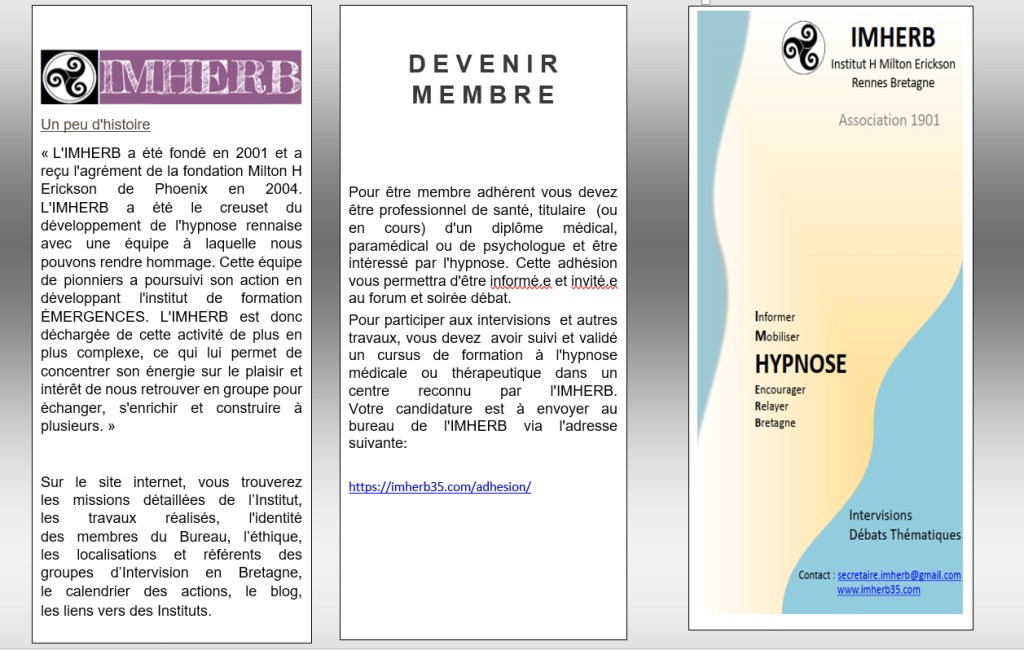 IMHERB

Un peu d'histoire

« L'IMHERB a été fondé en 2001 et a reçu l'agrément de la fondation Milton H Erickson de Phoenix en 2004. L'IMHERB a été le creuset du développement de l'hypnose rennaise avec une équipe à laquelle nous pouvons rendre hommage. Cette équipe de pionniers a poursuivi son action en développant l'institut de formation ÉMERGENCES. L'IMHERB est donc déchargée de cette activité de plus en plus complexe, ce qui lui permet de concentrer son énergie sur le plaisir et intérêt de nous retrouver en groupe pour échanger, s'enrichir et construire à plusieurs. »

Sur le site internet, vous trouverez les missions détaillées de l'Institut, les travaux réalisés, l'identité des membres du Bureau, l'éthique, les localisations et référents des groupes d'Intervision en Bretagne, le calendrier des actions, le blog, les liens vers des Instituts.

DEVENIR MEMBRE

Pour être membre adhérent vous devez être professionnel de santé, titulaire (ou en cours) d'un diplôme médical, paramédical ou de psychologue et être intéressé par l'hypnose. Cette adhésion vous permettra d'être informé.e et invité.e au forum et soirée débat.

Pour participer aux intervisions et autres travaux, vous devez avoir suivi et validé un cursus de formation à l'hypnose médicale ou thérapeutique dans un centre reconnu par l'IMHERB. Votre candidature est à envoyer au bureau de l'IMHERB via l'adresse suivante:

https://imherb35.com/adhesion/

IMHERB
Institut H Milton Erickson
Rennes Bretagne

Association 1901

Informer
Mobiliser
HYPNOSE
Encourager
Relayer
Bretagne

Intervisions
Débats Thématiques

Contact : secretaire.imherb@gmail.com
www.imherb35.com